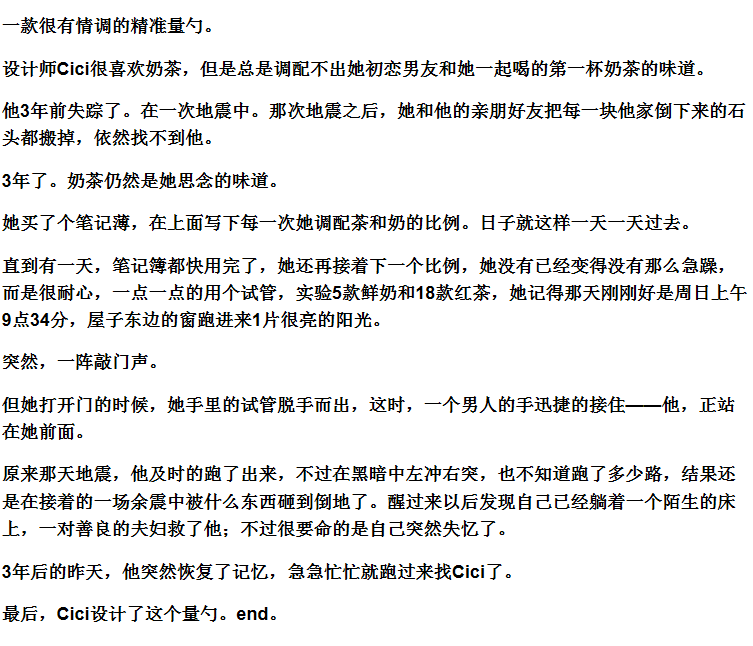 一款很有情调的精准量勺。

设计师Cici很喜欢奶茶，但是总是调配不出她初恋男友和她一起喝的第一杯奶茶的味道。

他3年前失踪了。在一次地震中。那次地震之后，她和他的亲朋好友把每一块他家倒下来的石头都搬掉，依然找不到他。

3年了。奶茶仍然是她思念的味道。

她买了个笔记薄，在上面写下每一次她调配茶和奶的比例。日子就这样一天一天过去。

直到有一天，笔记簿都快用完了，她还再接着下一个比例，她没有已经变得没有那么急躁，而是很耐心，一点一点的用个试管，实验5款鲜奶和18款红茶，她记得那天刚刚好是周日上午9点34分，屋子东边的窗跑进来1片很亮的阳光。

突然，一阵敲门声。

但她打开门的时候，她手里的试管脱手而出，这时，一个男人的手迅捷的接住——他，正站在她前面。

原来那天地震，他及时的跑了出来，不过在黑暗中左冲右突，也不知道跑了多少路，结果还是在接着的一场余震中被什么东西砸到倒地了。醒过来以后发现自己已经躺着一个陌生的床上，一对善良的夫妇救了他；不过很要命的是自己突然失忆了。

3年后的昨天，他突然恢复了记忆，急急忙忙就跑过来找Cici了。

最后，Cici设计了这个量勺。end。